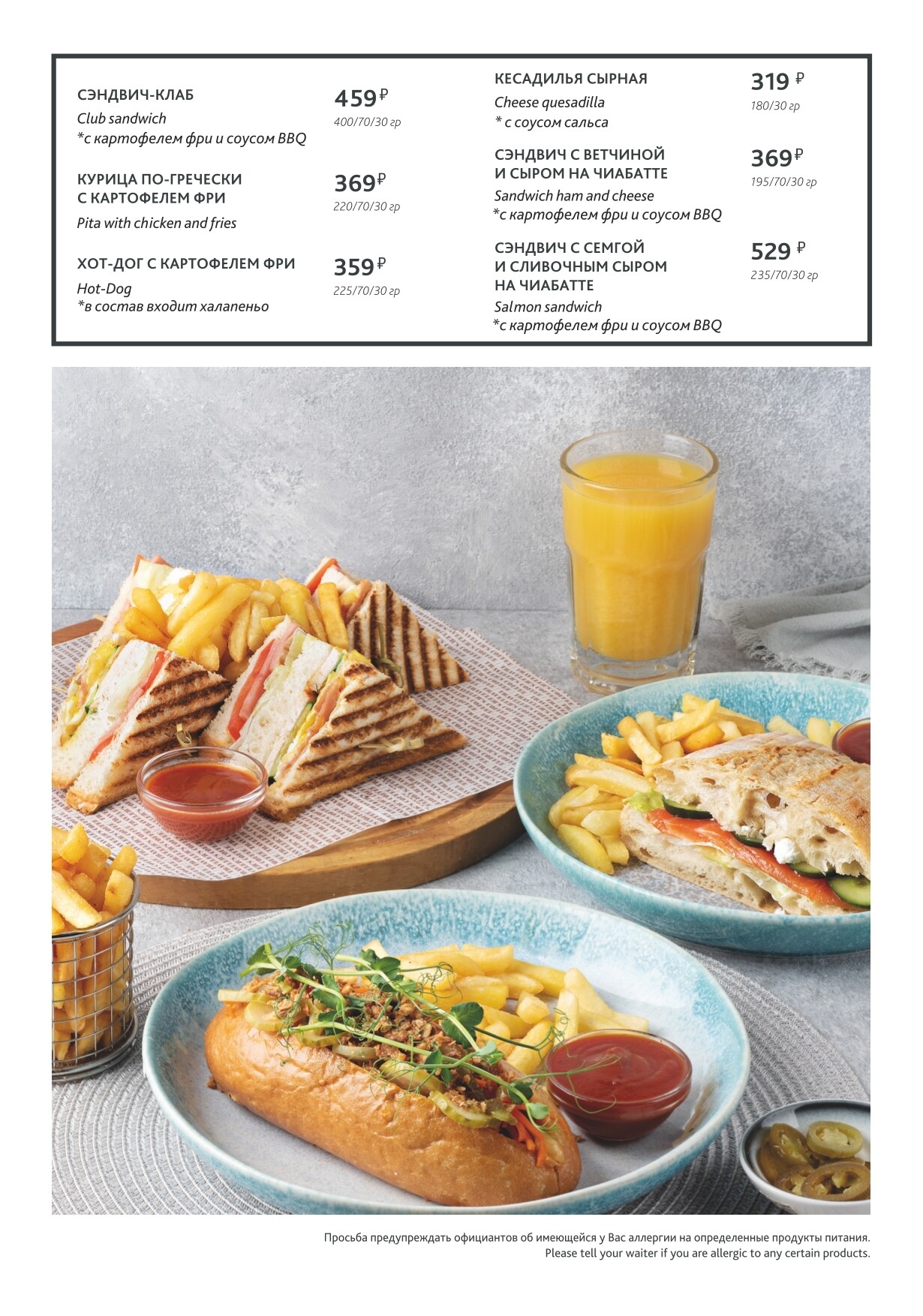 СЭНДВИЧ-КЛАБ
Club sandwich
*с картофелем фри и соусом BBQ

459₽
400/70/30 гр

КУРИЦА ПО-ГРЕЧЕСКИ С КАРТОФЕЛЕМ ФРИ
Pita with chicken and fries

369₽
220/70/30 гр

ХОТ-ДОГ С КАРТОФЕЛЕМ ФРИ
Hot-Dog
*в состав входит халапеньо

359₽
225/70/30 гр

КЕСАДИЛЬЯ СЫРНАЯ
Cheese quesadilla
* с соусом сальса

319 ₽
180/30 гр

СЭНДВИЧ С ВЕТЧИНОЙ И СЫРОМ НА ЧИАБАТТЕ
Sandwich ham and cheese
*с картофелем фри и соусом BBQ

369₽
195/70/30 гр

СЭНДВИЧ С СЕМГОЙ И СЛИВОЧНЫМ СЫРОМ НА ЧИАБАТТЕ
Salmon sandwich
*с картофелем фри и соусом BBQ

529 ₽
235/70/30 гр

Просьба предупреждать официантов об имеющейся у Вас аллергии на определенные продукты питания.
Please tell your waiter if you are allergic to any certain products.